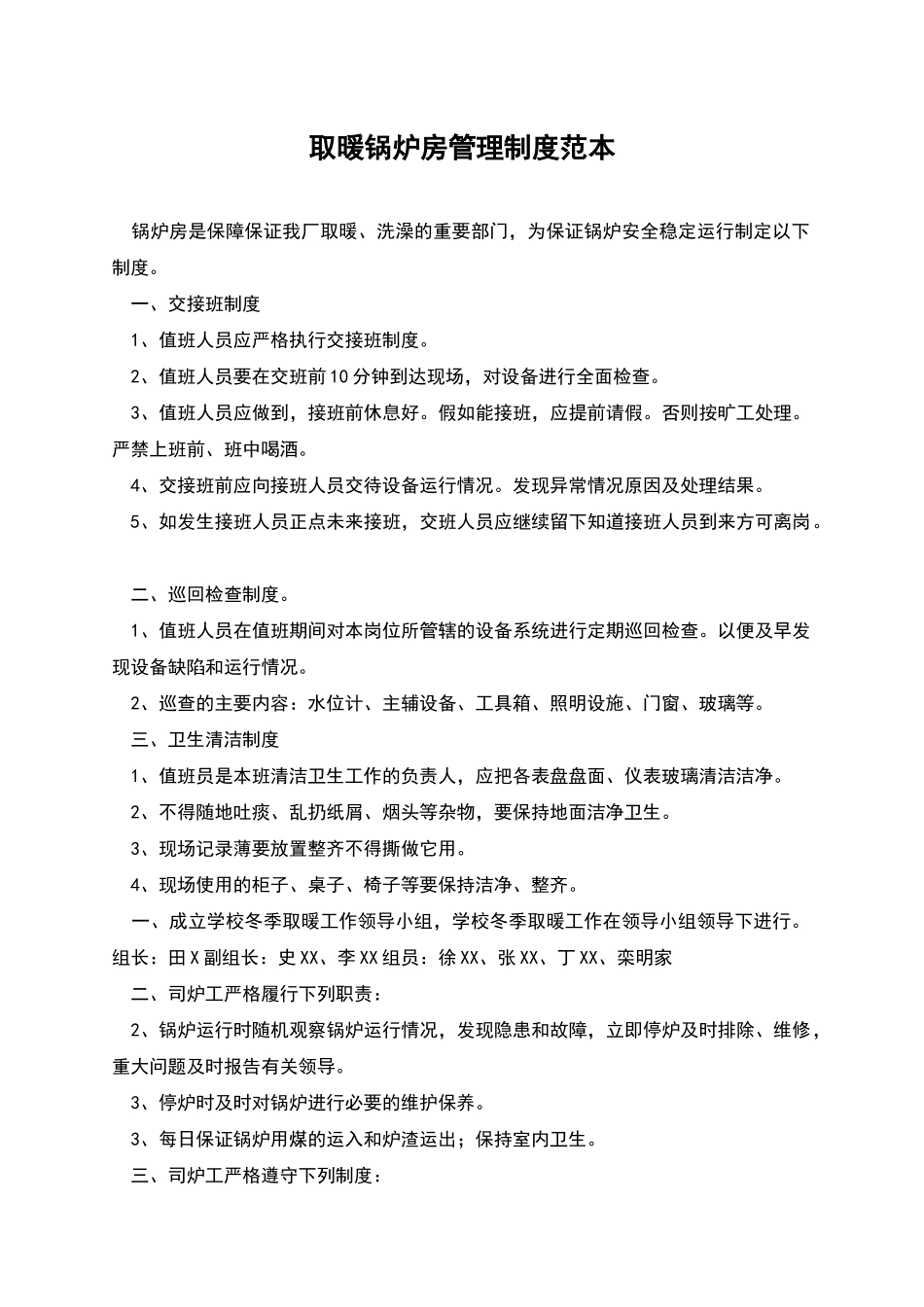 取暖锅炉房管理制度范本

锅炉房是保障保证我厂取暖、洗澡的重要部门，为保证锅炉安全稳定运行制定以下制度。

一、交接班制度

1、值班人员应严格执行交接班制度。

2、值班人员要在交班前10分钟到达现场，对设备进行全面检查。

3、值班人员应做到，接班前休息好。假如能接班，应提前请假。否则按旷工处理。严禁上班前、班中喝酒。

4、交接班前应向接班人员交待设备运行情况。发现异常情况原因及处理结果。

5、如发生接班人员正点未来接班，交班人员应继续留下知道接班人员到来方可离岗。

二、巡回检查制度。

1、值班人员在值班期间对本岗位所管辖的设备系统进行定期巡回检查。以便及早发现设备缺陷和运行情况。

2、巡查的主要内容：水位计、主辅设备、工具箱、照明设施、门窗、玻璃等。

三、卫生清洁制度

1、值班员是本班清洁卫生工作的负责人，应把各表盘盘面、仪表玻璃清洁洁净。

2、不得随地吐痰、乱扔纸屑、烟头等杂物，要保持地面洁净卫生。

3、现场记录薄要放置整齐不得撕做它用。

4、现场使用的柜子、桌子、椅子等要保持洁净、整齐。

一、成立学校冬季取暖工作领导小组，学校冬季取暖工作在领导小组领导下进行。组长：田X副组长：史XX、李XX组员：徐XX、张XX、丁XX、栾明家

二、司炉工严格履行下列职责：

2、锅炉运行时随机观察锅炉运行情况，发现隐患和故障，立即停炉及时排除、维修，重大问题及时报告有关领导。

3、停炉时及时对锅炉进行必要的维护保养。

3、每日保证锅炉用煤的运入和炉渣运出；保持室内卫生。

三、司炉工严格遵守下列制度：